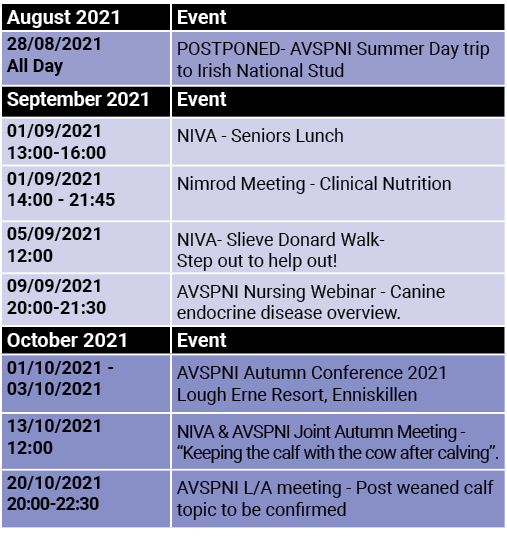 | August 2021 | Event |
|---|---|
| 28/08/2021 All Day | POSTPONED- AVSPNI Summer Day trip to Irish National Stud |
| **September 2021** | **Event** |
| 01/09/2021 13:00-16:00 | NIVA - Seniors Lunch |
| 01/09/2021 14:00 - 21:45 | Nimrod Meeting - Clinical Nutrition |
| 05/09/2021 12:00 | NIVA- Slieve Donard Walk- Step out to help out! |
| 09/09/2021 20:00-21:30 | AVSPNI Nursing Webinar - Canine endocrine disease overview. |
| **October 2021** | **Event** |
| 01/10/2021 - 03/10/2021 | AVSPNI Autumn Conference 2021 Lough Erne Resort, Enniskillen |
| 13/10/2021 12:00 | NIVA & AVSPNI Joint Autumn Meeting - “Keeping the calf with the cow after calving”. |
| 20/10/2021 20:00-22:30 | AVSPNI L/A meeting - Post weaned calf topic to be confirmed |